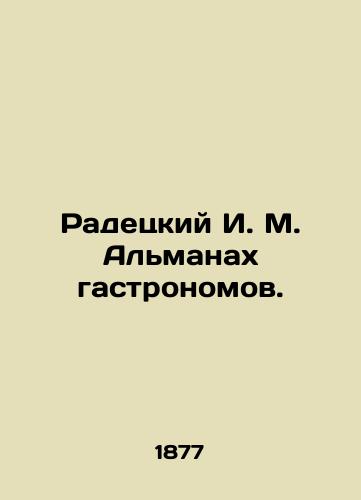 Радецкий И. М. Альманах гастрономов.

1877